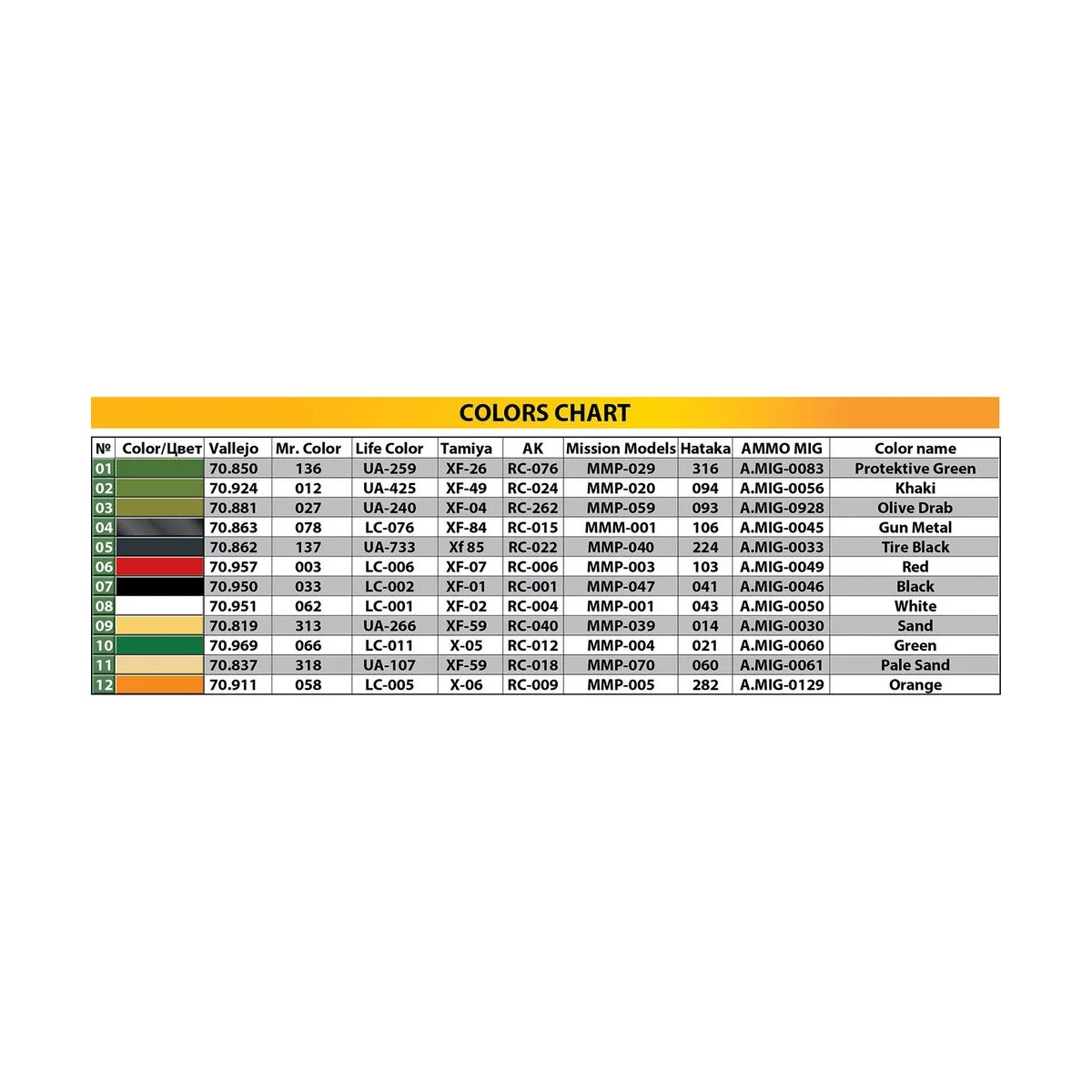 COLORS CHART

| № | Color/Цвет | Vallejo | Mr. Color | Life Color | Tamiya | AK | Mission Models | Hataka | AMMO MIG | Color name |
|---|---|---|---|---|---|---|---|---|---|---|
| 01 | | 70.850 | 136 | UA-259 | XF-26 | RC-076 | MMP-029 | 316 | A.MIG-0083 | Protektive Green |
| 02 | | 70.924 | 012 | UA-425 | XF-49 | RC-024 | MMP-020 | 094 | A.MIG-0056 | Khaki |
| 03 | | 70.881 | 027 | UA-240 | XF-04 | RC-262 | MMP-059 | 093 | A.MIG-0928 | Olive Drab |
| 04 | | 70.863 | 078 | LC-076 | XF-84 | RC-015 | MMM-001 | 106 | A.MIG-0045 | Gun Metal |
| 05 | | 70.862 | 137 | UA-733 | Xf 85 | RC-022 | MMP-040 | 224 | A.MIG-0033 | Tire Black |
| 06 | | 70.957 | 003 | LC-006 | XF-07 | RC-006 | MMP-003 | 103 | A.MIG-0049 | Red |
| 07 | | 70.950 | 033 | LC-002 | XF-01 | RC-001 | MMP-047 | 041 | A.MIG-0046 | Black |
| 08 | | 70.951 | 062 | LC-001 | XF-02 | RC-004 | MMP-001 | 043 | A.MIG-0050 | White |
| 09 | | 70.819 | 313 | UA-266 | XF-59 | RC-040 | MMP-039 | 014 | A.MIG-0030 | Sand |
| 10 | | 70.969 | 066 | LC-011 | X-05 | RC-012 | MMP-004 | 021 | A.MIG-0060 | Green |
| 11 | | 70.837 | 318 | UA-107 | XF-59 | RC-018 | MMP-070 | 060 | A.MIG-0061 | Pale Sand |
| 12 | | 70.911 | 058 | LC-005 | X-06 | RC-009 | MMP-005 | 282 | A.MIG-0129 | Orange |